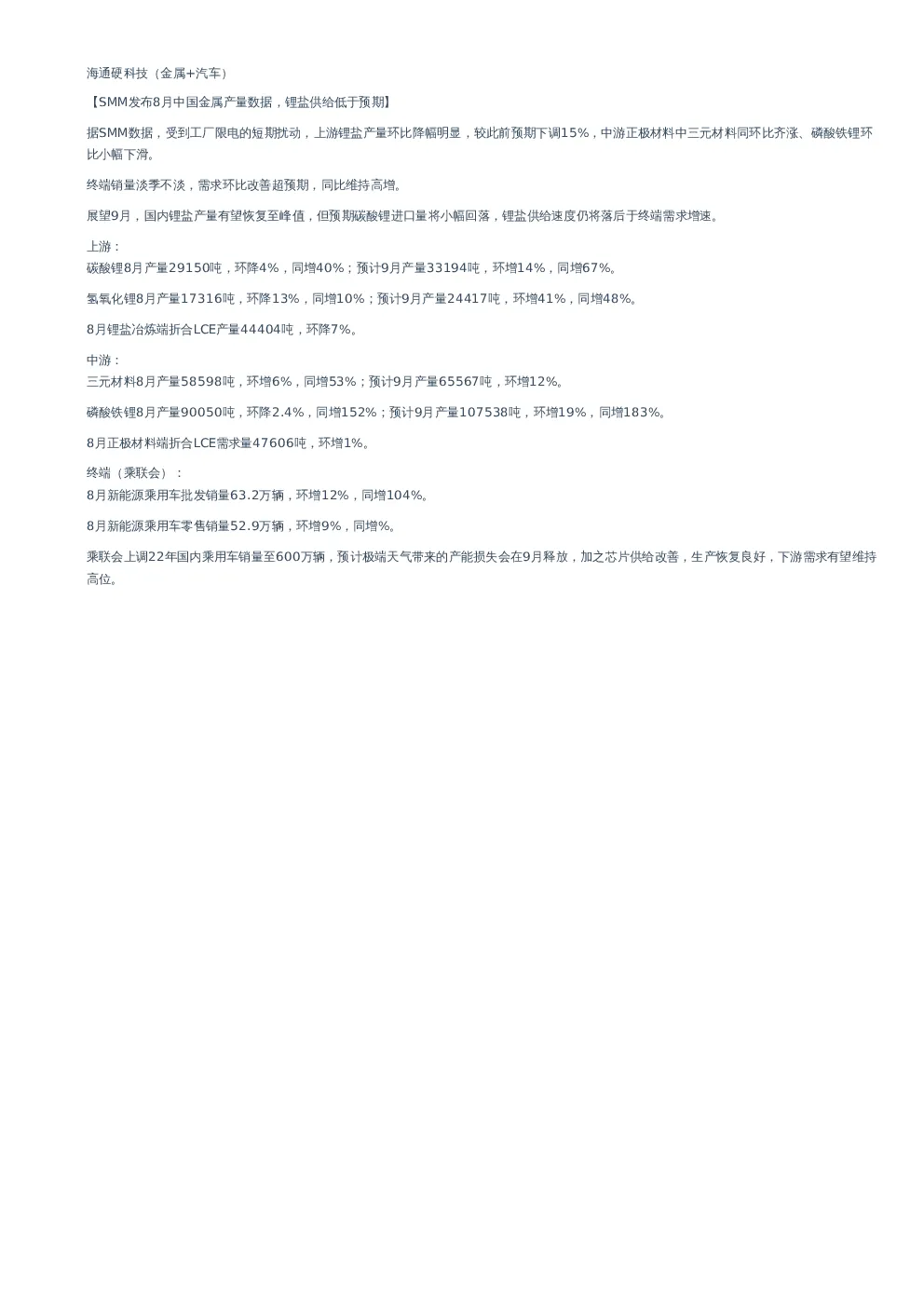 海通硬科技（金属+汽车）

【SMM发布8月中国金属产量数据，锂盐供给低于预期】

据SMM数据，受到工厂限电的短期扰动，上游锂盐产量环比降幅明显，较此前预期下调15%，中游正极材料中三元材料同环比齐涨、磷酸铁锂环比小幅下滑。

终端销量淡季不淡，需求环比改善超预期，同比维持高增。

展望9月，国内锂盐产量有望恢复至峰值，但预期碳酸锂进口量将小幅回落，锂盐供给速度仍将落后于终端需求增速。

上游：
碳酸锂8月产量29150吨，环降4%，同增40%；预计9月产量33194吨，环增14%，同增67%。

氢氧化锂8月产量17316吨，环降13%，同增10%；预计9月产量24417吨，环增41%，同增48%。

8月锂盐冶炼端折合LCE产量44404吨，环降7%。

中游：
三元材料8月产量58598吨，环增6%，同增53%；预计9月产量65567吨，环增12%。

磷酸铁锂8月产量90050吨，环降2.4%，同增152%；预计9月产量107538吨，环增19%，同增183%。

8月正极材料端折合LCE需求量47606吨，环增1%。

终端（乘联会）：
8月新能源乘用车批发销量63.2万辆，环增12%，同增104%。

8月新能源乘用车零售销量52.9万辆，环增9%，同增%。

乘联会上调22年国内乘用车销量至600万辆，预计极端天气带来的产能损失会在9月释放，加之芯片供给改善，生产恢复良好，下游需求有望维持高位。